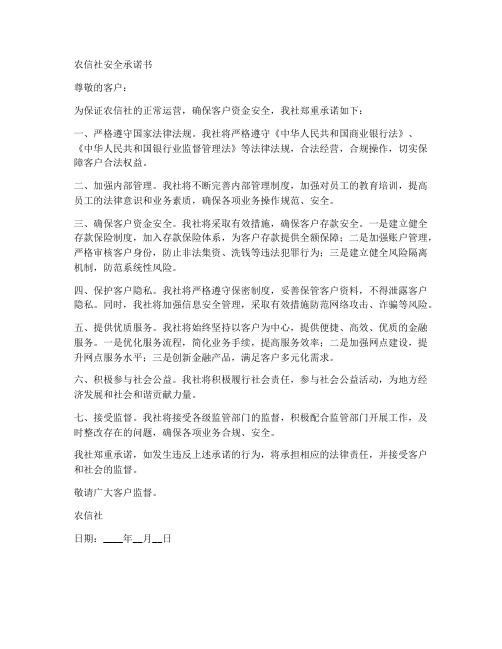 农信社安全承诺书

尊敬的客户：

为保证农信社的正常运营，确保客户资金安全，我社郑重承诺如下：

一、严格遵守国家法律法规。我社将严格遵守《中华人民共和国商业银行法》、《中华人民共和国银行业监督管理法》等法律法规，合法经营，合规操作，切实保障客户合法权益。

二、加强内部管理。我社将不断完善内部管理制度，加强对员工的教育培训，提高员工的法律意识和业务素质，确保各项业务操作规范、安全。

三、确保客户资金安全。我社将采取有效措施，确保客户存款安全。一是建立健全存款保险制度，加入存款保险体系，为客户存款提供全额保障；二是加强账户管理，严格审核客户身份，防止非法集资、洗钱等违法犯罪行为；三是建立健全风险隔离机制，防范系统性风险。

四、保护客户隐私。我社将严格遵守保密制度，妥善保管客户资料，不得泄露客户隐私。同时，我社将加强信息安全管理，采取有效措施防范网络攻击、诈骗等风险。

五、提供优质服务。我社将始终坚持以客户为中心，提供便捷、高效、优质的金融服务。一是优化服务流程，简化业务手续，提高服务效率；二是加强网点建设，提升网点服务水平；三是创新金融产品，满足客户多元化需求。

六、积极参与社会公益。我社将积极履行社会责任，参与社会公益活动，为地方经济发展和社会和谐贡献力量。

七、接受监督。我社将接受各级监管部门的监督，积极配合监管部门开展工作，及时整改存在的问题，确保各项业务合规、安全。

我社郑重承诺，如发生违反上述承诺的行为，将承担相应的法律责任，并接受客户和社会的监督。

敬请广大客户监督。

农信社

日期：____年__月__日